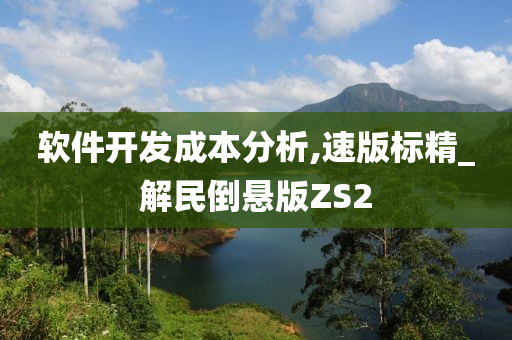 软件开发成本分析,速版标精_解民倒悬版ZS2